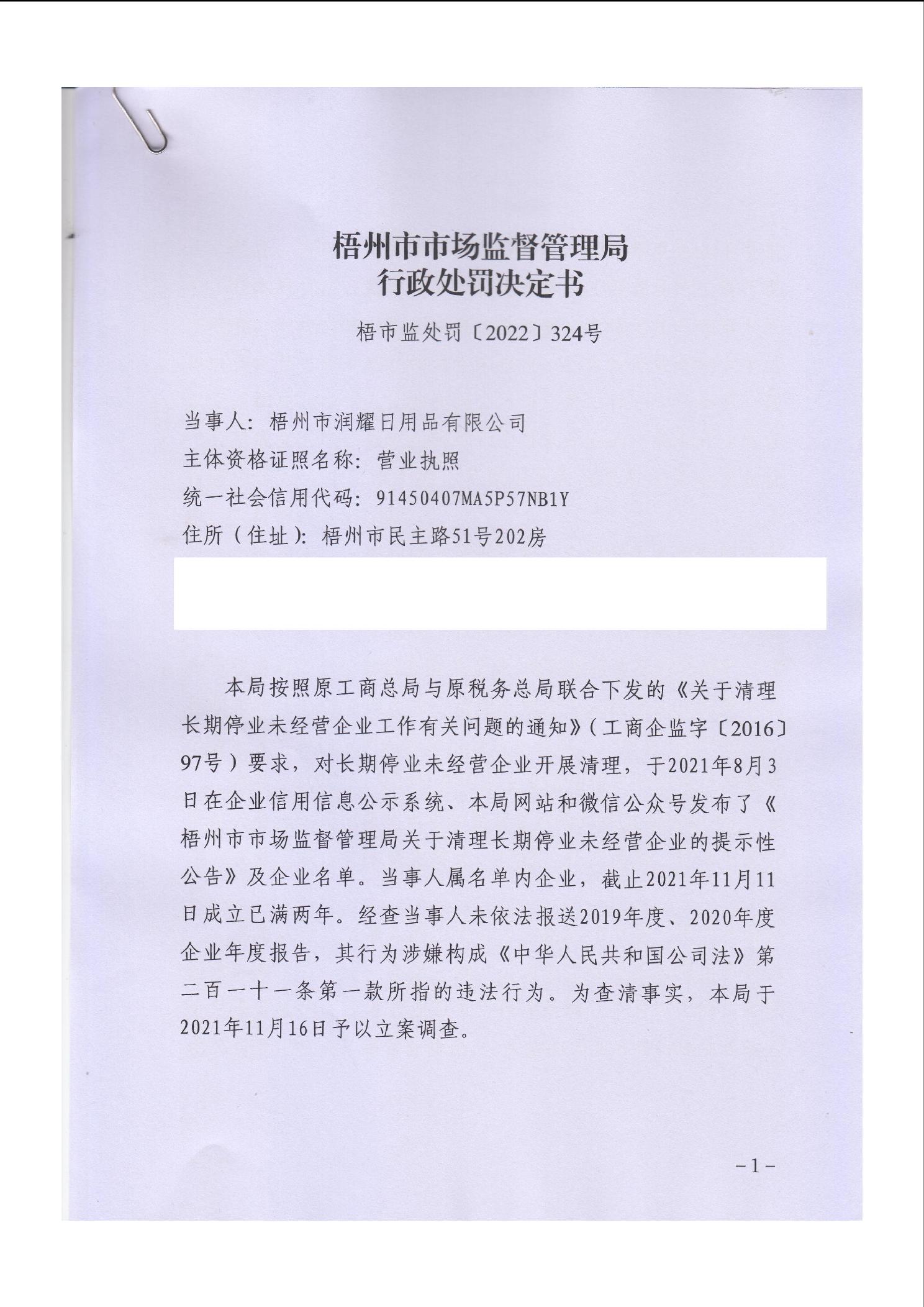 梧州市市场监督管理局
行政处罚决定书

梧市监处罚〔2022〕324号

当事人：梧州市润耀日用品有限公司
主体资格证照名称：营业执照
统一社会信用代码：91450407MA5P57NB1Y
住所（住址）：梧州市民主路51号202房

本局按照原工商总局与原税务总局联合下发的《关于清理长期停业未经营企业工作有关问题的通知》（工商企监字〔2016〕97号）要求，对长期停业未经营企业开展清理，于2021年8月3日在企业信用信息公示系统、本局网站和微信公众号发布了《梧州市市场监督管理局关于清理长期停业未经营企业的提示性公告》及企业名单。当事人属名单内企业，截止2021年11月11日成立已满两年。经查当事人未依法报送2019年度、2020年度企业年度报告，其行为涉嫌构成《中华人民共和国公司法》第二百一十一条第一款所指的违法行为。为查清事实，本局于2021年11月16日予以立案调查。

－1－